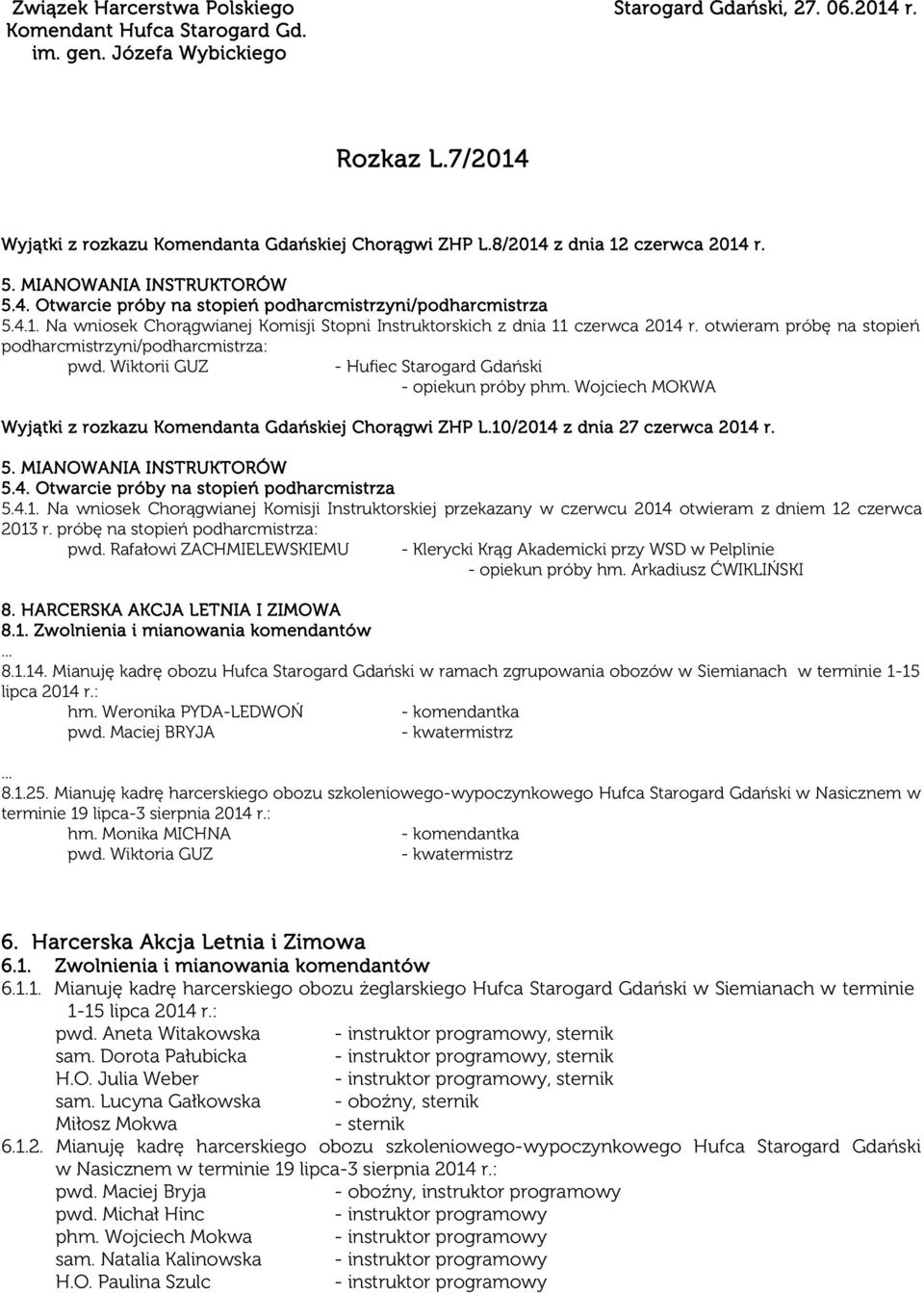 Związek Harcerstwa Polskiego
Komendant Hufca Starogard Gd.
im. gen. Józefa Wybickiego

Starogard Gdański, 27. 06.2014 r.

Rozkaz L.7/2014

Wyjątki z rozkazu Komendanta Gdańskiej Chorągwi ZHP L.8/2014 z dnia 12 czerwca 2014 r.

5. MIANOWANIA INSTRUKTORÓW
5.4. Otwarcie próby na stopień podharcmistrzyni/podharcmistrza
5.4.1. Na wniosek Chorągwianej Komisji Stopni Instruktorskich z dnia 11 czerwca 2014 r. otwieram próbę na stopień podharcmistrzyni/podharcmistrza:
pwd. Wiktorii GUZ - Hufiec Starogard Gdański
- opiekun próby phm. Wojciech MOKWA

Wyjątki z rozkazu Komendanta Gdańskiej Chorągwi ZHP L.10/2014 z dnia 27 czerwca 2014 r.

5. MIANOWANIA INSTRUKTORÓW
5.4. Otwarcie próby na stopień podharcmistrza
5.4.1. Na wniosek Chorągwianej Komisji Instruktorskiej przekazany w czerwcu 2014 otwieram z dniem 12 czerwca 2013 r. próbę na stopień podharcmistrza:
pwd. Rafałowi ZACHMIELEWSKIEMU - Klerycki Krąg Akademicki przy WSD w Pelplinie
- opiekun próby hm. Arkadiusz ĆWIKLIŃSKI

8. HARCERSKA AKCJA LETNIA I ZIMOWA
8.1. Zwolnienia i mianowania komendantów
...
8.1.14. Mianuję kadrę obozu Hufca Starogard Gdański w ramach zgrupowania obozów w Siemianach w terminie 1-15 lipca 2014 r.:
hm. Weronika PYDA-LEDWOŃ - komendantka
pwd. Maciej BRYJA - kwatermistrz
...
8.1.25. Mianuję kadrę harcerskiego obozu szkoleniowego-wypoczynkowego Hufca Starogard Gdański w Nasicznem w terminie 19 lipca-3 sierpnia 2014 r.:
hm. Monika MICHNA - komendantka
pwd. Wiktoria GUZ - kwatermistrz

6. Harcerska Akcja Letnia i Zimowa
6.1. Zwolnienia i mianowania komendantów
6.1.1. Mianuję kadrę harcerskiego obozu żeglarskiego Hufca Starogard Gdański w Siemianach w terminie 1-15 lipca 2014 r.:
pwd. Aneta Witakowska - instruktor programowy, sternik
sam. Dorota Pałubicka - instruktor programowy, sternik
H.O. Julia Weber - instruktor programowy, sternik
sam. Lucyna Gałkowska - oboźny, sternik
Miłosz Mokwa - sternik
6.1.2. Mianuję kadrę harcerskiego obozu szkoleniowego-wypoczynkowego Hufca Starogard Gdański w Nasicznem w terminie 19 lipca-3 sierpnia 2014 r.:
pwd. Maciej Bryja - oboźny, instruktor programowy
pwd. Michał Hinc - instruktor programowy
phm. Wojciech Mokwa - instruktor programowy
sam. Natalia Kalinowska - instruktor programowy
H.O. Paulina Szulc - instruktor programowy